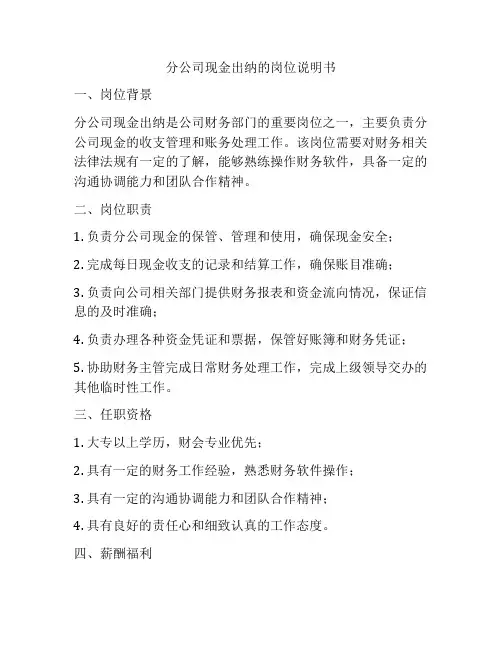 分公司现金出纳的岗位说明书

一、岗位背景

分公司现金出纳是公司财务部门的重要岗位之一，主要负责分公司现金的收支管理和账务处理工作。该岗位需要对财务相关法律法规有一定的了解，能够熟练操作财务软件，具备一定的沟通协调能力和团队合作精神。

二、岗位职责

1. 负责分公司现金的保管、管理和使用，确保现金安全；

2. 完成每日现金收支的记录和结算工作，确保账目准确；

3. 负责向公司相关部门提供财务报表和资金流向情况，保证信息的及时准确；

4. 负责办理各种资金凭证和票据，保管好账簿和财务凭证；

5. 协助财务主管完成日常财务处理工作，完成上级领导交办的其他临时性工作。

三、任职资格

1. 大专以上学历，财会专业优先；

2. 具有一定的财务工作经验，熟悉财务软件操作；

3. 具有一定的沟通协调能力和团队合作精神；

4. 具有良好的责任心和细致认真的工作态度。

四、薪酬福利